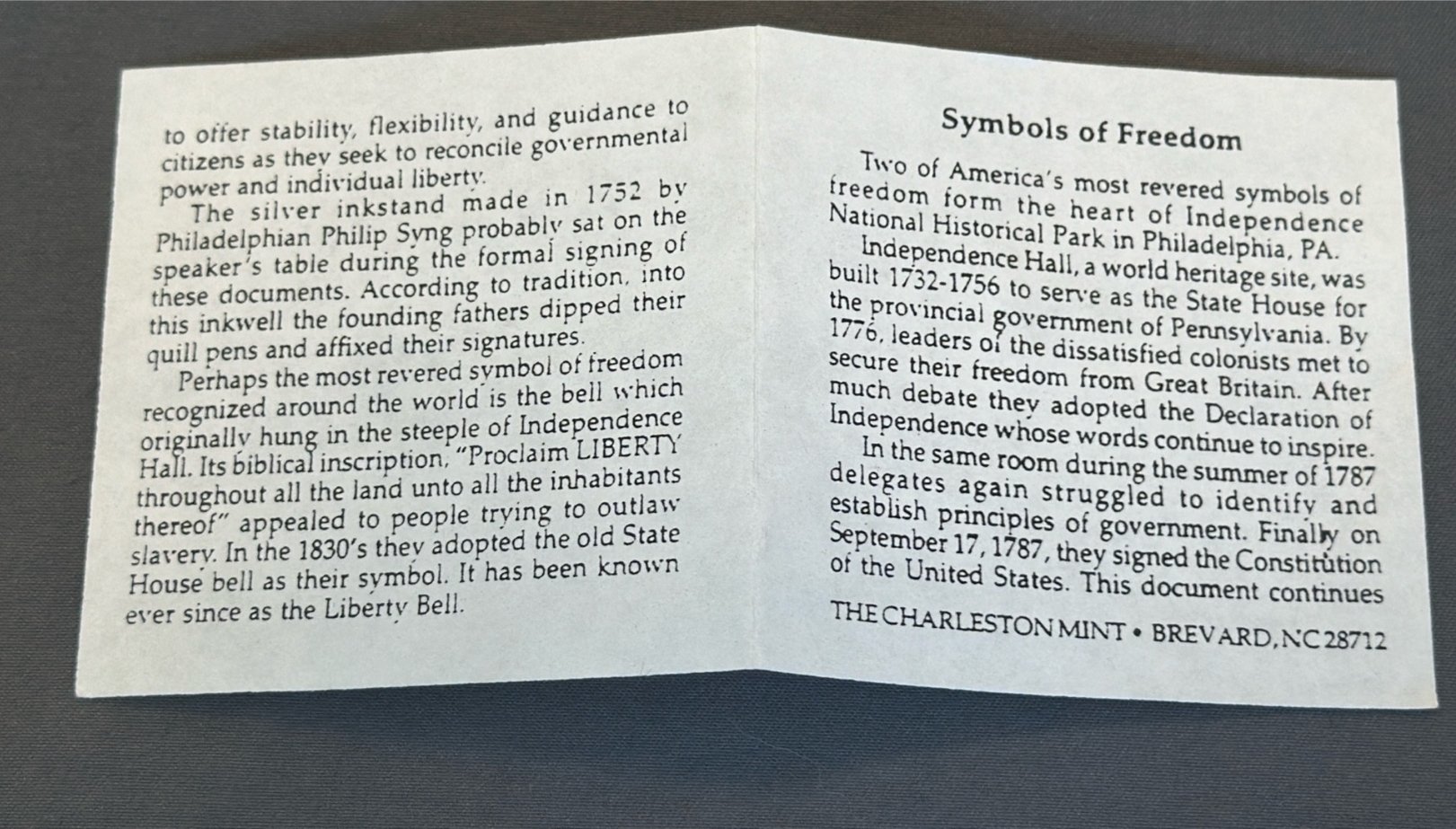 to offer stability, flexibility, and guidance to citizens as they seek to reconcile governmental power and individual liberty.

The silver inkstand made in 1752 by Philadelphian Philip Syng probably sat on the speaker's table during the formal signing of these documents. According to tradition, into this inkwell the founding fathers dipped their quill pens and affixed their signatures.

Perhaps the most revered symbol of freedom recognized around the world is the bell which originally hung in the steeple of Independence Hall. Its biblical inscription, "Proclaim LIBERTY throughout all the land unto all the inhabitants thereof" appealed to people trying to outlaw slavery. In the 1830's they adopted the old State House bell as their symbol. It has been known ever since as the Liberty Bell.

Symbols of Freedom

Two of America's most revered symbols of freedom form the heart of Independence National Historical Park in Philadelphia, PA.

Independence Hall, a world heritage site, was built 1732-1756 to serve as the State House for the provincial government of Pennsylvania. By 1776, leaders of the dissatisfied colonists met to secure their freedom from Great Britain. After much debate they adopted the Declaration of Independence whose words continue to inspire.

In the same room during the summer of 1787 delegates again struggled to identify and establish principles of government. Finally on September 17, 1787, they signed the Constitution of the United States. This document continues

THE CHARLESTON MINT • BREVARD, NC 28712